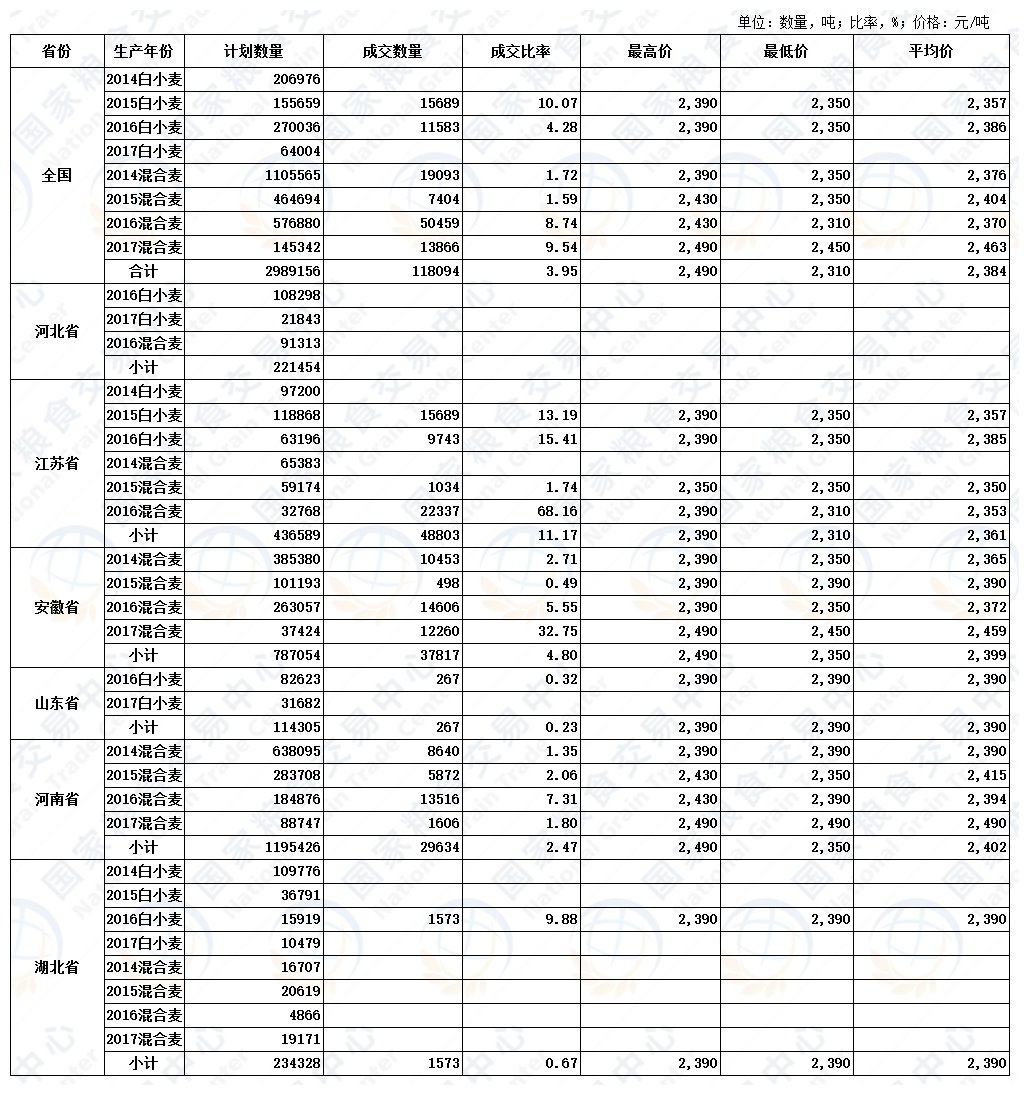 单位：数量，吨；比率，%；价格：元/吨

| 省份 | 生产年份 | 计划数量 | 成交数量 | 成交比率 | 最高价 | 最低价 | 平均价 |
|---|---|---|---|---|---|---|---|
| 全国 | 2014白小麦 | 206976 | | | | | |
| | 2015白小麦 | 155659 | 15689 | 10.07 | 2,390 | 2,350 | 2,357 |
| | 2016白小麦 | 270036 | 11583 | 4.28 | 2,390 | 2,350 | 2,386 |
| | 2017白小麦 | 64004 | | | | | |
| | 2014混合麦 | 1105565 | 19093 | 1.72 | 2,390 | 2,350 | 2,376 |
| | 2015混合麦 | 464694 | 7404 | 1.59 | 2,430 | 2,350 | 2,404 |
| | 2016混合麦 | 576880 | 50459 | 8.74 | 2,430 | 2,310 | 2,370 |
| | 2017混合麦 | 145342 | 13866 | 9.54 | 2,490 | 2,450 | 2,463 |
| | 合计 | 2989156 | 118094 | 3.95 | 2,490 | 2,310 | 2,384 |
| 河北省 | 2016白小麦 | 108298 | | | | | |
| | 2017白小麦 | 21843 | | | | | |
| | 2016混合麦 | 91313 | | | | | |
| | 小计 | 221454 | | | | | |
| 江苏省 | 2014白小麦 | 97200 | | | | | |
| | 2015白小麦 | 118868 | 15689 | 13.19 | 2,390 | 2,350 | 2,357 |
| | 2016白小麦 | 63196 | 9743 | 15.41 | 2,390 | 2,350 | 2,385 |
| | 2014混合麦 | 65383 | | | | | |
| | 2015混合麦 | 59174 | 1034 | 1.74 | 2,350 | 2,350 | 2,350 |
| | 2016混合麦 | 32768 | 22337 | 68.16 | 2,390 | 2,310 | 2,353 |
| | 小计 | 436589 | 48803 | 11.17 | 2,390 | 2,310 | 2,361 |
| 安徽省 | 2014混合麦 | 385380 | 10453 | 2.71 | 2,390 | 2,350 | 2,365 |
| | 2015混合麦 | 101193 | 498 | 0.49 | 2,390 | 2,390 | 2,390 |
| | 2016混合麦 | 263057 | 14606 | 5.55 | 2,390 | 2,350 | 2,372 |
| | 2017混合麦 | 37424 | 12260 | 32.75 | 2,490 | 2,450 | 2,459 |
| | 小计 | 787054 | 37817 | 4.80 | 2,490 | 2,350 | 2,399 |
| 山东省 | 2016白小麦 | 82623 | 267 | 0.32 | 2,390 | 2,390 | 2,390 |
| | 2017白小麦 | 31682 | | | | | |
| | 小计 | 114305 | 267 | 0.23 | 2,390 | 2,390 | 2,390 |
| 河南省 | 2014混合麦 | 638095 | 8640 | 1.35 | 2,390 | 2,390 | 2,390 |
| | 2015混合麦 | 283708 | 5872 | 2.06 | 2,430 | 2,350 | 2,415 |
| | 2016混合麦 | 184876 | 13516 | 7.31 | 2,430 | 2,390 | 2,394 |
| | 2017混合麦 | 88747 | 1606 | 1.80 | 2,490 | 2,490 | 2,490 |
| | 小计 | 1195426 | 29634 | 2.47 | 2,490 | 2,350 | 2,402 |
| 湖北省 | 2014白小麦 | 109776 | | | | | |
| | 2015白小麦 | 36791 | | | | | |
| | 2016白小麦 | 15919 | 1573 | 9.88 | 2,390 | 2,390 | 2,390 |
| | 2017白小麦 | 10479 | | | | | |
| | 2014混合麦 | 16707 | | | | | |
| | 2015混合麦 | 20619 | | | | | |
| | 2016混合麦 | 4866 | | | | | |
| | 2017混合麦 | 19171 | | | | | |
| | 小计 | 234328 | 1573 | 0.67 | 2,390 | 2,390 | 2,390 |